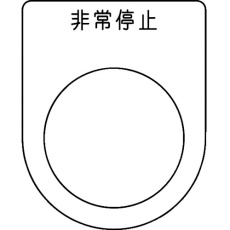 非常停止